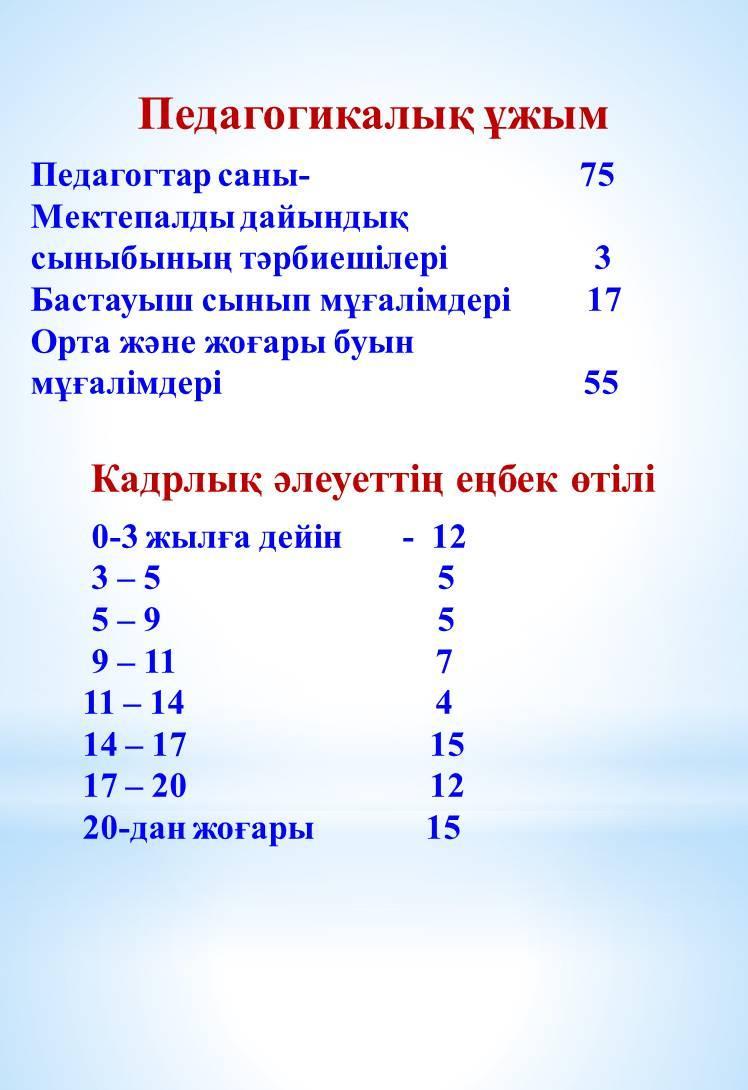 Педагогикалық ұжым

Педагогтар саны- 75
Мектепалды дайындық сыныбының тәрбиешілері 3
Бастауыш сынып мұғалімдері 17
Орта және жоғары буын мұғалімдері 55

Кадрлық әлеуеттің еңбек өтілі

0-3 жылға дейін - 12
3 – 5 5
5 – 9 5
9 – 11 7
11 – 14 4
14 – 17 15
17 – 20 12
20-дан жоғары 15